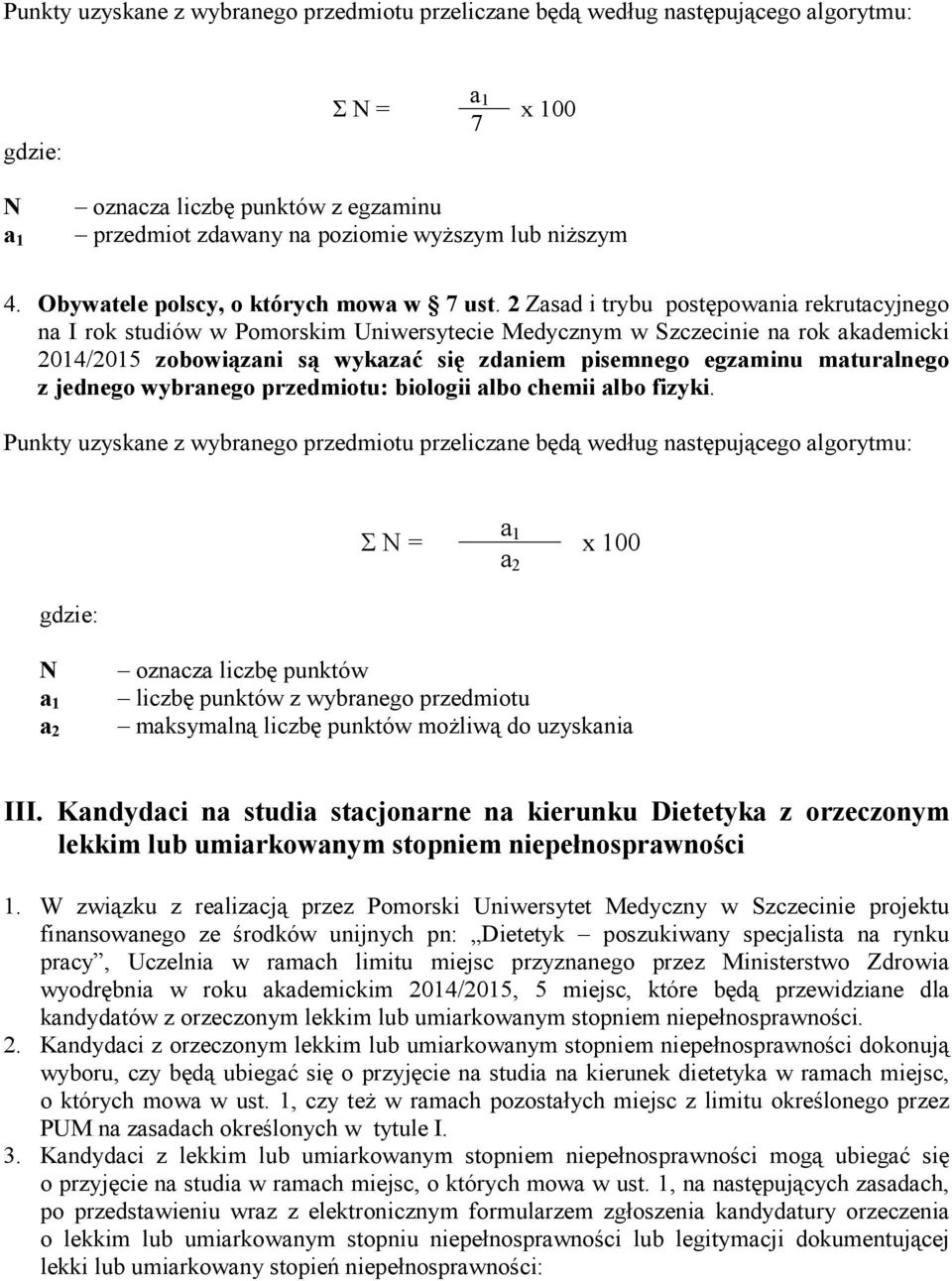 Punkty uzyskane z wybranego przedmiotu przeliczane będą według następującego algorytmu:

$\Sigma N = \frac{a_1}{7} \times 100$

gdzie:

N – oznacza liczbę punktów z egzaminu
$a_1$ – przedmiot zdawany na poziomie wyższym lub niższym

4. Obywatele polscy, o których mowa w § 7 ust. 2 Zasad i trybu postępowania rekrutacyjnego na I rok studiów w Pomorskim Uniwersytecie Medycznym w Szczecinie na rok akademicki 2014/2015 zobowiązani są wykazać się zdaniem pisemnego egzaminu maturalnego z jednego wybranego przedmiotu: biologii albo chemii albo fizyki.

Punkty uzyskane z wybranego przedmiotu przeliczane będą według następującego algorytmu:

$\Sigma N = \frac{a_1}{a_2} \times 100$

gdzie:

N – oznacza liczbę punktów
$a_1$ – liczbę punktów z wybranego przedmiotu
$a_2$ – maksymalną liczbę punktów możliwą do uzyskania

III. Kandydaci na studia stacjonarne na kierunku Dietetyka z orzeczonym lekkim lub umiarkowanym stopniem niepełnosprawności

1. W związku z realizacją przez Pomorski Uniwersytet Medyczny w Szczecinie projektu finansowanego ze środków unijnych pn: „Dietetyk – poszukiwany specjalista na rynku pracy”, Uczelnia w ramach limitu miejsc przyznanego przez Ministerstwo Zdrowia wyodrębnia w roku akademickim 2014/2015, 5 miejsc, które będą przewidziane dla kandydatów z orzeczonym lekkim lub umiarkowanym stopniem niepełnosprawności.
2. Kandydaci z orzeczonym lekkim lub umiarkowanym stopniem niepełnosprawności dokonują wyboru, czy będą ubiegać się o przyjęcie na studia na kierunek dietetyka w ramach miejsc, o których mowa w ust. 1, czy też w ramach pozostałych miejsc z limitu określonego przez PUM na zasadach określonych w tytule I.
3. Kandydaci z lekkim lub umiarkowanym stopniem niepełnosprawności mogą ubiegać się o przyjęcie na studia w ramach miejsc, o których mowa w ust. 1, na następujących zasadach, po przedstawieniu wraz z elektronicznym formularzem zgłoszenia kandydatury orzeczenia o lekkim lub umiarkowanym stopniu niepełnosprawności lub legitymacji dokumentującej lekki lub umiarkowany stopień niepełnosprawności: